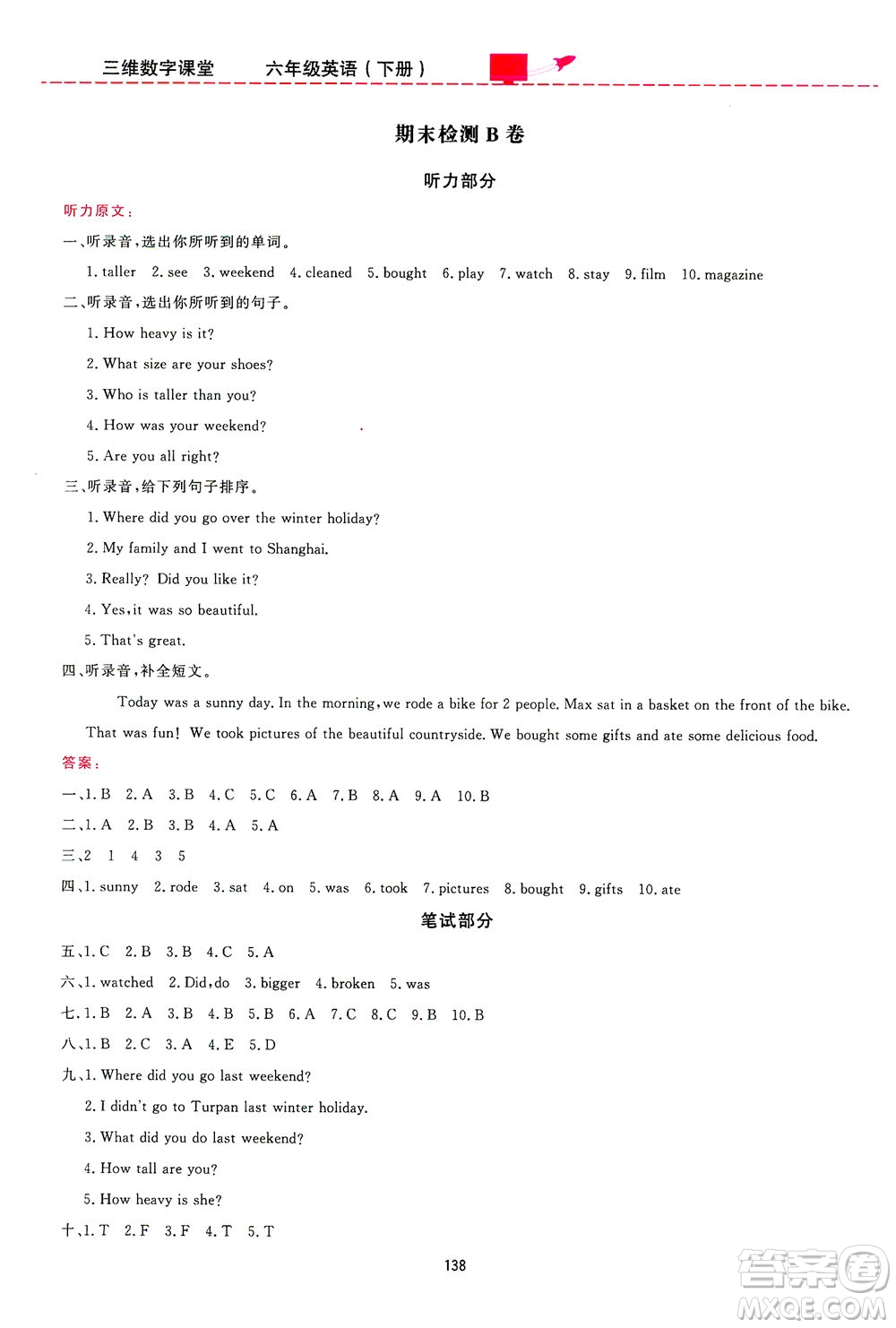 三维数字课堂　　六年级英语（下册）

期末检测 B 卷

听力部分

听力原文：

一、听录音，选出你所听到的单词。

1. taller　2. see　3. weekend　4. cleaned　5. bought　6. play　7. watch　8. stay　9. film　10. magazine

二、听录音，选出你所听到的句子。

1. How heavy is it?

2. What size are your shoes?

3. Who is taller than you?

4. How was your weekend?

5. Are you all right?

三、听录音，给下列句子排序。

1. Where did you go over the winter holiday?

2. My family and I went to Shanghai.

3. Really? Did you like it?

4. Yes, it was so beautiful.

5. That's great.

四、听录音，补全短文。

Today was a sunny day. In the morning, we rode a bike for 2 people. Max sat in a basket on the front of the bike. That was fun! We took pictures of the beautiful countryside. We bought some gifts and ate some delicious food.

答案：

一、1. B　2. A　3. B　4. C　5. C　6. A　7. B　8. A　9. A　10. B

二、1. A　2. B　3. B　4. A　5. A

三、2　1　4　3　5

四、1. sunny　2. rode　3. sat　4. on　5. was　6. took　7. pictures　8. bought　9. gifts　10. ate

笔试部分

五、1. C　2. B　3. B　4. C　5. A

六、1. watched　2. Did, do　3. bigger　4. broken　5. was

七、1. B　2. A　3. B　4. B　5. B　6. A　7. C　8. C　9. B　10. B

八、1. B　2. C　3. A　4. E　5. D

九、1. Where did you go last weekend?

2. I didn't go to Turpan last winter holiday.

3. What did you do last weekend?

4. How tall are you?

5. How heavy is she?

十、1. T　2. F　3. F　4. T　5. T

138

答案圈
MXQE.COM